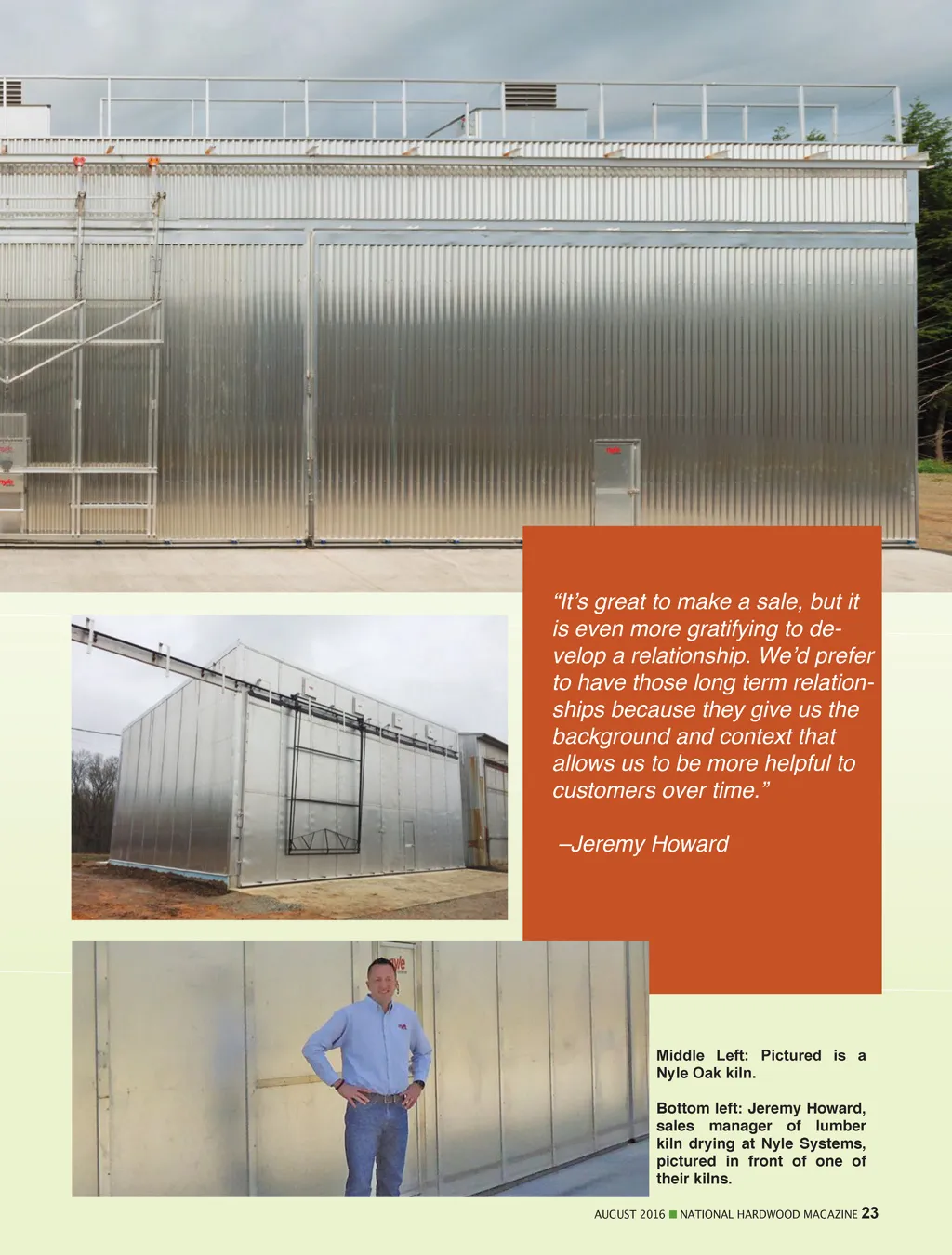 "It's great to make a sale, but it is even more gratifying to develop a relationship. We'd prefer to have those long term relationships because they give us the background and context that allows us to be more helpful to customers over time."

–Jeremy Howard

Middle Left: Pictured is a Nyle Oak kiln.

Bottom left: Jeremy Howard, sales manager of lumber kiln drying at Nyle Systems, pictured in front of one of their kilns.

AUGUST 2016 ■ NATIONAL HARDWOOD MAGAZINE 23